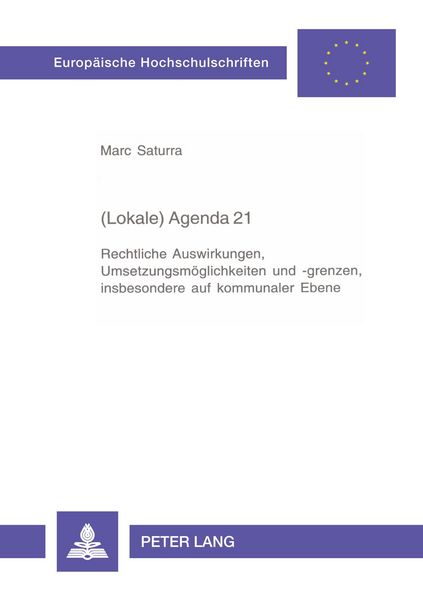 Europäische Hochschulschriften

Marc Saturra

(Lokale) Agenda 21

Rechtliche Auswirkungen, Umsetzungsmöglichkeiten und -grenzen, insbesondere auf kommunaler Ebene

PETER LANG